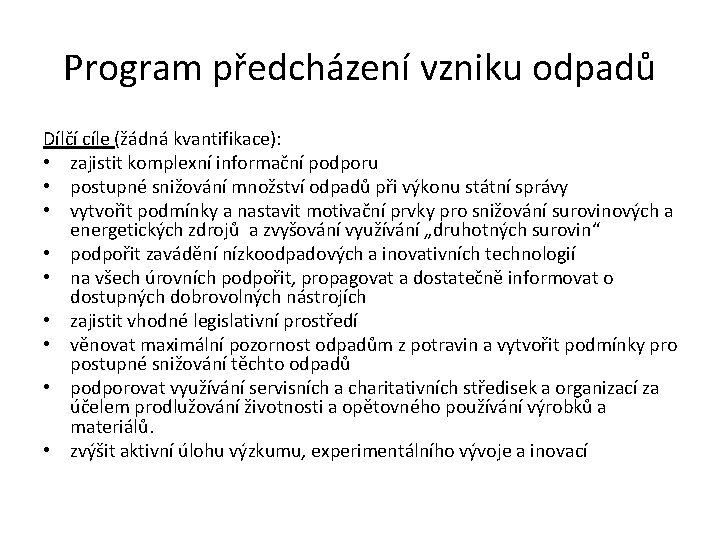 Program předcházení vzniku odpadů

Dílčí cíle (žádná kvantifikace):
• zajistit komplexní informační podporu
• postupné snižování množství odpadů při výkonu státní správy
• vytvořit podmínky a nastavit motivační prvky pro snižování surovinových a energetických zdrojů a zvyšování využívání „druhotných surovin“
• podpořit zavádění nízkoodpadových a inovativních technologií
• na všech úrovních podpořit, propagovat a dostatečně informovat o dostupných dobrovolných nástrojích
• zajistit vhodné legislativní prostředí
• věnovat maximální pozornost odpadům z potravin a vytvořit podmínky pro postupné snižování těchto odpadů
• podporovat využívání servisních a charitativních středisek a organizací za účelem prodlužování životnosti a opětovného používání výrobků a materiálů.
• zvýšit aktivní úlohu výzkumu, experimentálního vývoje a inovací